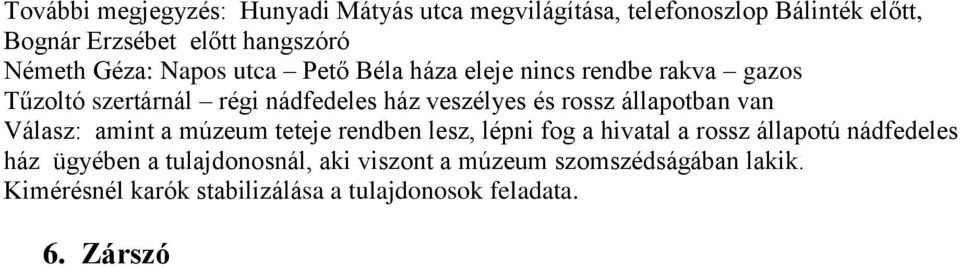 További megjegyzés: Hunyadi Mátyás utca megvilágítása, telefonoszlop Bálinték előtt, Bognár Erzsébet előtt hangszóró
Németh Géza: Napos utca – Pető Béla háza eleje nincs rendbe rakva – gazos
Tűzoltó szertárnál – régi nádfedeles ház veszélyes és rossz állapotban van
Válasz: amint a múzeum teteje rendben lesz, lépni fog a hivatal a rossz állapotú nádfedeles ház ügyében a tulajdonosnál, aki viszont a múzeum szomszédságában lakik.
Kimérésnél karók stabilizálása a tulajdonosok feladata.

6. Zárszó